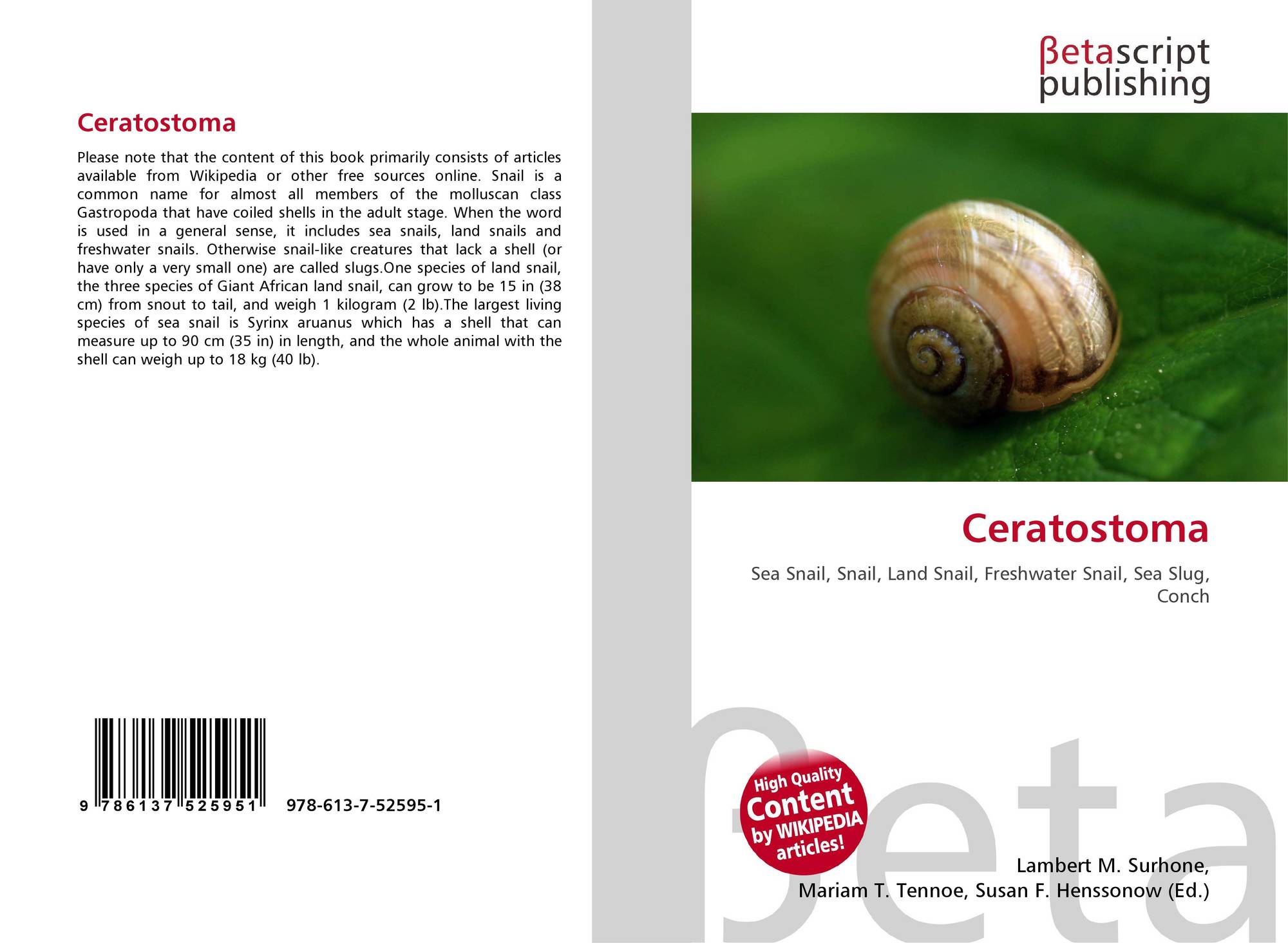 Ceratostoma

Please note that the content of this book primarily consists of articles available from Wikipedia or other free sources online. Snail is a common name for almost all members of the molluscan class Gastropoda that have coiled shells in the adult stage. When the word is used in a general sense, it includes sea snails, land snails and freshwater snails. Otherwise snail-like creatures that lack a shell (or have only a very small one) are called slugs.One species of land snail, the three species of Giant African land snail, can grow to be 15 in (38 cm) from snout to tail, and weigh 1 kilogram (2 lb).The largest living species of sea snail is Syrinx aruanus which has a shell that can measure up to 90 cm (35 in) in length, and the whole animal with the shell can weigh up to 18 kg (40 lb).

9 786137 525951

978-613-7-52595-1

βetascript
publishing

Ceratostoma

Sea Snail, Snail, Land Snail, Freshwater Snail, Sea Slug, Conch

High Quality
Content
by WIKIPEDIA
articles!

Lambert M. Surhone,
Mariam T. Tennoe, Susan F. Henssonow (Ed.)

βeta